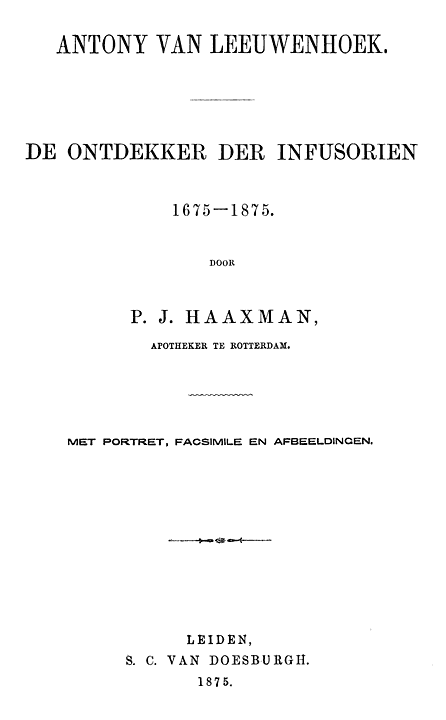 ANTONY VAN LEEUWENHOEK.

DE ONTDEKKER DER INFUSORIEN

1675—1875.

DOOR

P. J. HAAXMAN,

APOTHEKER TE ROTTERDAM.

MET PORTRET, FACSIMILE EN AFBEELDINGEN.

LEIDEN,
S. C. VAN DOESBURGH.
1875.